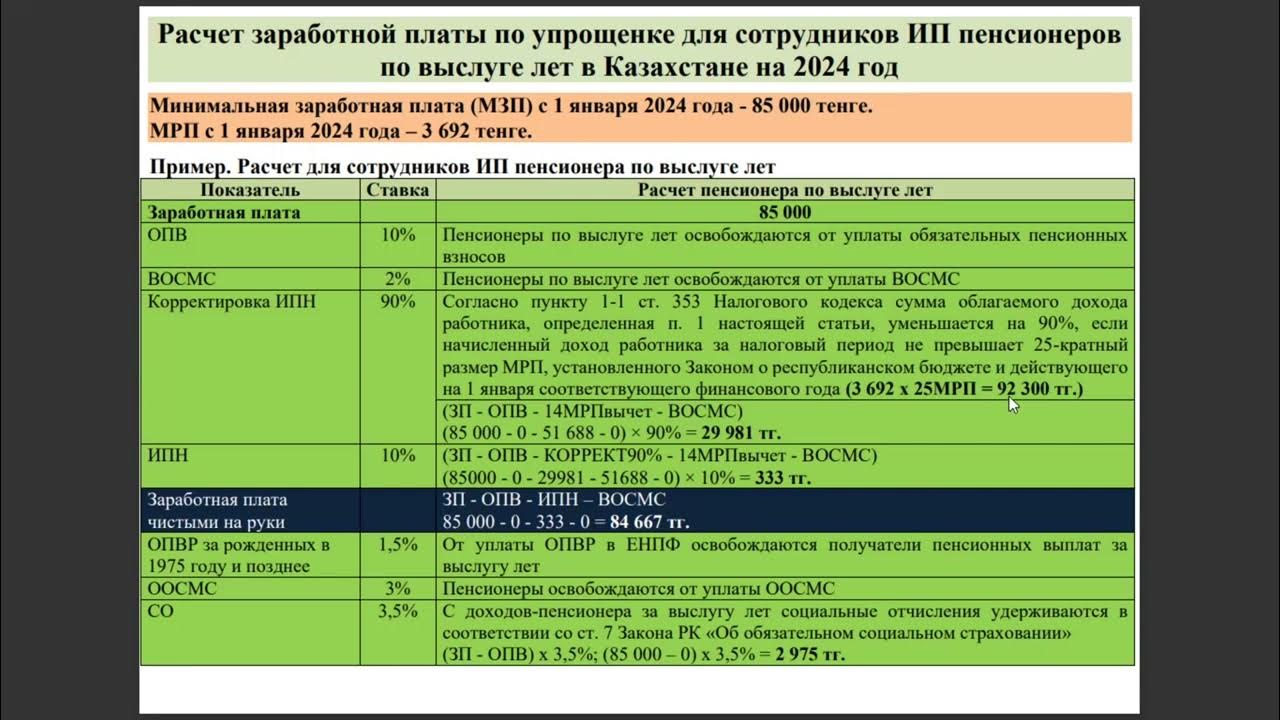 Расчет заработной платы по упрощенке для сотрудников ИП пенсионеров по выслуге лет в Казахстане на 2024 год

Минимальная заработная плата (МЗП) с 1 января 2024 года - 85 000 тенге.
МРП с 1 января 2024 года – 3 692 тенге.

Пример. Расчет для сотрудников ИП пенсионера по выслуге лет

| Показатель | Ставка | Расчет пенсионера по выслуге лет |
|---|---|---|
| Заработная плата | | 85 000 |
| ОПВ | 10% | Пенсионеры по выслуге лет освобождаются от уплаты обязательных пенсионных взносов |
| ВОСМС | 2% | Пенсионеры по выслуге лет освобождаются от уплаты ВОСМС |
| Корректировка ИПН | 90% | Согласно пункту 1-1 ст. 353 Налогового кодекса сумма облагаемого дохода работника, определенная п. 1 настоящей статьи, уменьшается на 90%, если начисленный доход работника за налоговый период не превышает 25-кратный размер МРП, установленного Законом о республиканском бюджете и действующего на 1 января соответствующего финансового года (3 692 х 25МРП = 92 300 тг.) |
| | | (ЗП - ОПВ - 14МРПвычет - ВОСМС) (85 000 - 0 - 51 688 - 0) × 90% = 29 981 тг. |
| ИПН | 10% | (ЗП - ОПВ - КОРРЕКТ90% - 14МРПвычет - ВОСМС) (85000 - 0 - 29981 - 51688 - 0) × 10% = 333 тг. |
| Заработная плата чистыми на руки | | ЗП - ОПВ - ИПН – ВОСМС 85 000 - 0 - 333 - 0 = 84 667 тг. |
| ОПВР за рожденных в 1975 году и позднее | 1,5% | От уплаты ОПВР в ЕНПФ освобождаются получатели пенсионных выплат за выслугу лет |
| ООСМС | 3% | Пенсионеры освобождаются от уплаты ООСМС |
| СО | 3,5% | С доходов-пенсионера за выслугу лет социальные отчисления удерживаются в соответствии со ст. 7 Закона РК «Об обязательном социальном страховании» (ЗП - ОПВ) х 3,5%; (85 000 – 0) х 3,5% = 2 975 тг. |